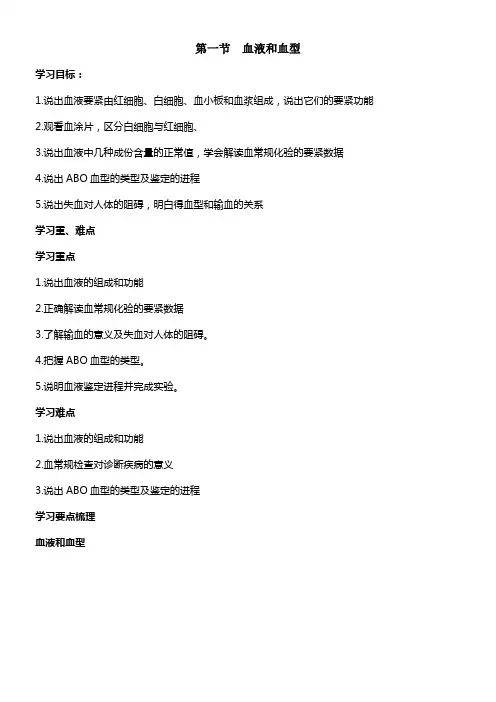 第一节　血液和血型

学习目标：

1.说出血液要紧由红细胞、白细胞、血小板和血浆组成，说出它们的要紧功能

2.观看血涂片，区分白细胞与红细胞、

3.说出血液中几种成份含量的正常值，学会解读血常规化验的要紧数据

4.说出 ABO 血型的类型及鉴定的进程

5.说出失血对人体的阻碍，明白得血型和输血的关系

学习重、难点

学习重点

1.说出血液的组成和功能

2.正确解读血常规化验的要紧数据

3.了解输血的意义及失血对人体的阻碍。

4.把握 ABO 血型的类型。

5.说明血液鉴定进程并完成实验。

学习难点

1.说出血液的组成和功能

2.血常规检查对诊断疾病的意义

3.说出 ABO 血型的类型及鉴定的进程

学习要点梳理

血液和血型